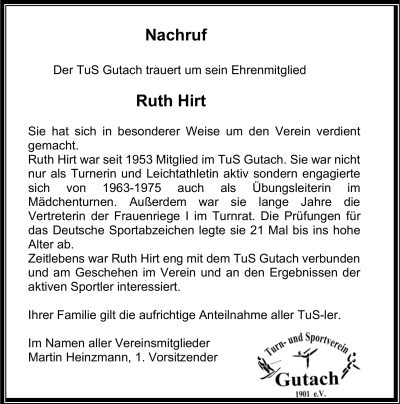 Nachruf

Der TuS Gutach trauert um sein Ehrenmitglied

Ruth Hirt

Sie hat sich in besonderer Weise um den Verein verdient gemacht.
Ruth Hirt war seit 1953 Mitglied im TuS Gutach. Sie war nicht nur als Turnerin und Leichtathletin aktiv sondern engagierte sich von 1963-1975 auch als Übungsleiterin im Mädchenturnen. Außerdem war sie lange Jahre die Vertreterin der Frauenriege I im Turnrat. Die Prüfungen für das Deutsche Sportabzeichen legte sie 21 Mal bis ins hohe Alter ab.
Zeitlebens war Ruth Hirt eng mit dem TuS Gutach verbunden und am Geschehen im Verein und an den Ergebnissen der aktiven Sportler interessiert.

Ihrer Familie gilt die aufrichtige Anteilnahme aller TuS-ler.

Im Namen aller Vereinsmitglieder
Martin Heinzmann, 1. Vorsitzender

Turn- und Sportverein
Gutach
1901 e.V.